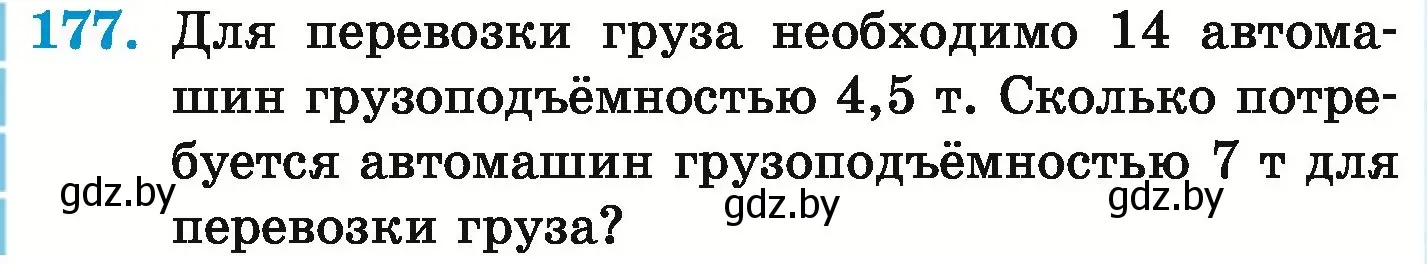 177. Для перевозки груза необходимо 14 автомашин грузоподъёмностью 4,5 т. Сколько потребуется автомашин грузоподъёмностью 7 т для перевозки груза?

gdz.by gdz.by gdz.by